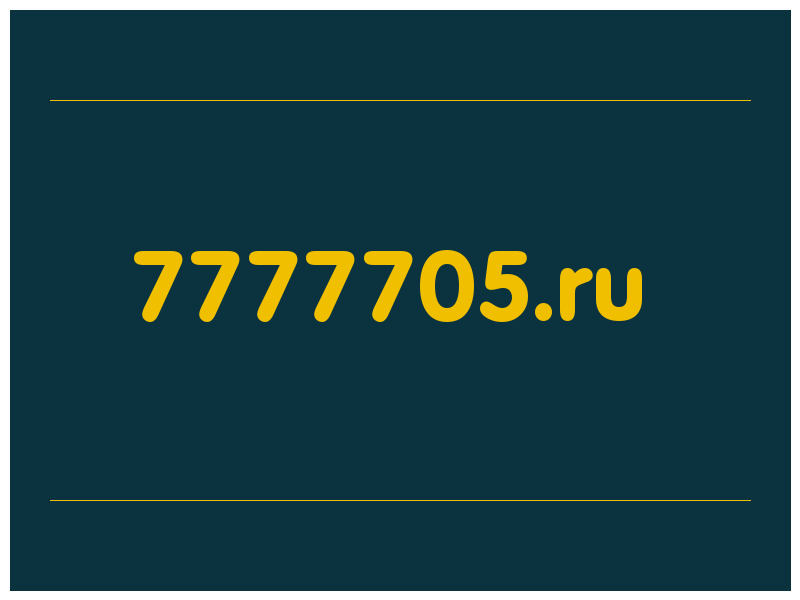 7777705.ru